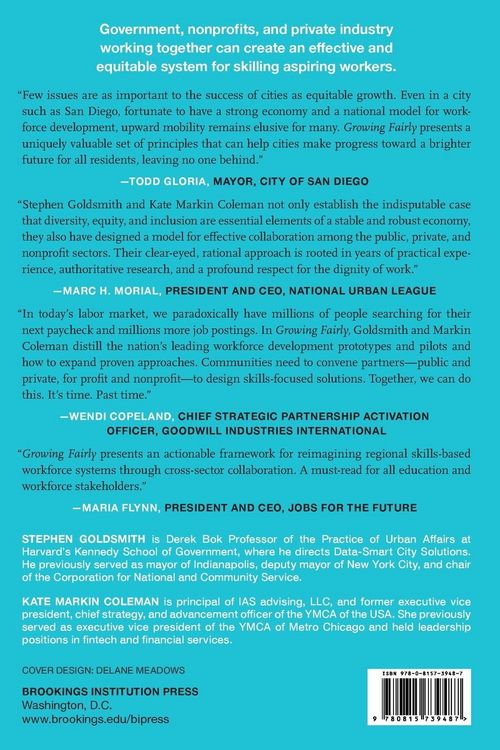 Government, nonprofits, and private industry working together can create an effective and equitable system for skilling aspiring workers.

"Few issues are as important to the success of cities as equitable growth. Even in a city such as San Diego, fortunate to have a strong economy and a national model for workforce development, upward mobility remains elusive for many. Growing Fairly presents a uniquely valuable set of principles that can help cities make progress toward a brighter future for all residents, leaving no one behind."

—TODD GLORIA, MAYOR, CITY OF SAN DIEGO

"Stephen Goldsmith and Kate Markin Coleman not only establish the indisputable case that diversity, equity, and inclusion are essential elements of a stable and robust economy, they also have designed a model for effective collaboration among the public, private, and nonprofit sectors. Their clear-eyed, rational approach is rooted in years of practical experience, authoritative research, and a profound respect for the dignity of work."

—MARC H. MORIAL, PRESIDENT AND CEO, NATIONAL URBAN LEAGUE

"In today's labor market, we paradoxically have millions of people searching for their next paycheck and millions more job postings. In Growing Fairly, Goldsmith and Markin Coleman distill the nation's leading workforce development prototypes and pilots and how to expand proven approaches. Communities need to convene partners—public and private, for profit and nonprofit—to design skills-focused solutions. Together, we can do this. It's time. Past time."

—WENDI COPELAND, CHIEF STRATEGIC PARTNERSHIP ACTIVATION OFFICER, GOODWILL INDUSTRIES INTERNATIONAL

"Growing Fairly presents an actionable framework for reimagining regional skills-based workforce systems through cross-sector collaboration. A must-read for all education and workforce stakeholders."

—MARIA FLYNN, PRESIDENT AND CEO, JOBS FOR THE FUTURE

STEPHEN GOLDSMITH is Derek Bok Professor of the Practice of Urban Affairs at Harvard's Kennedy School of Government, where he directs Data-Smart City Solutions. He previously served as mayor of Indianapolis, deputy mayor of New York City, and chair of the Corporation for National and Community Service.

KATE MARKIN COLEMAN is principal of IAS advising, LLC, and former executive vice president, chief strategy, and advancement officer of the YMCA of the USA. She previously served as executive vice president of the YMCA of Metro Chicago and held leadership positions in fintech and financial services.

COVER DESIGN: DELANE MEADOWS

BROOKINGS INSTITUTION PRESS
Washington, D.C.
www.brookings.edu/bipress

ISBN 978-0-8157-3948-7

9 780815 739487